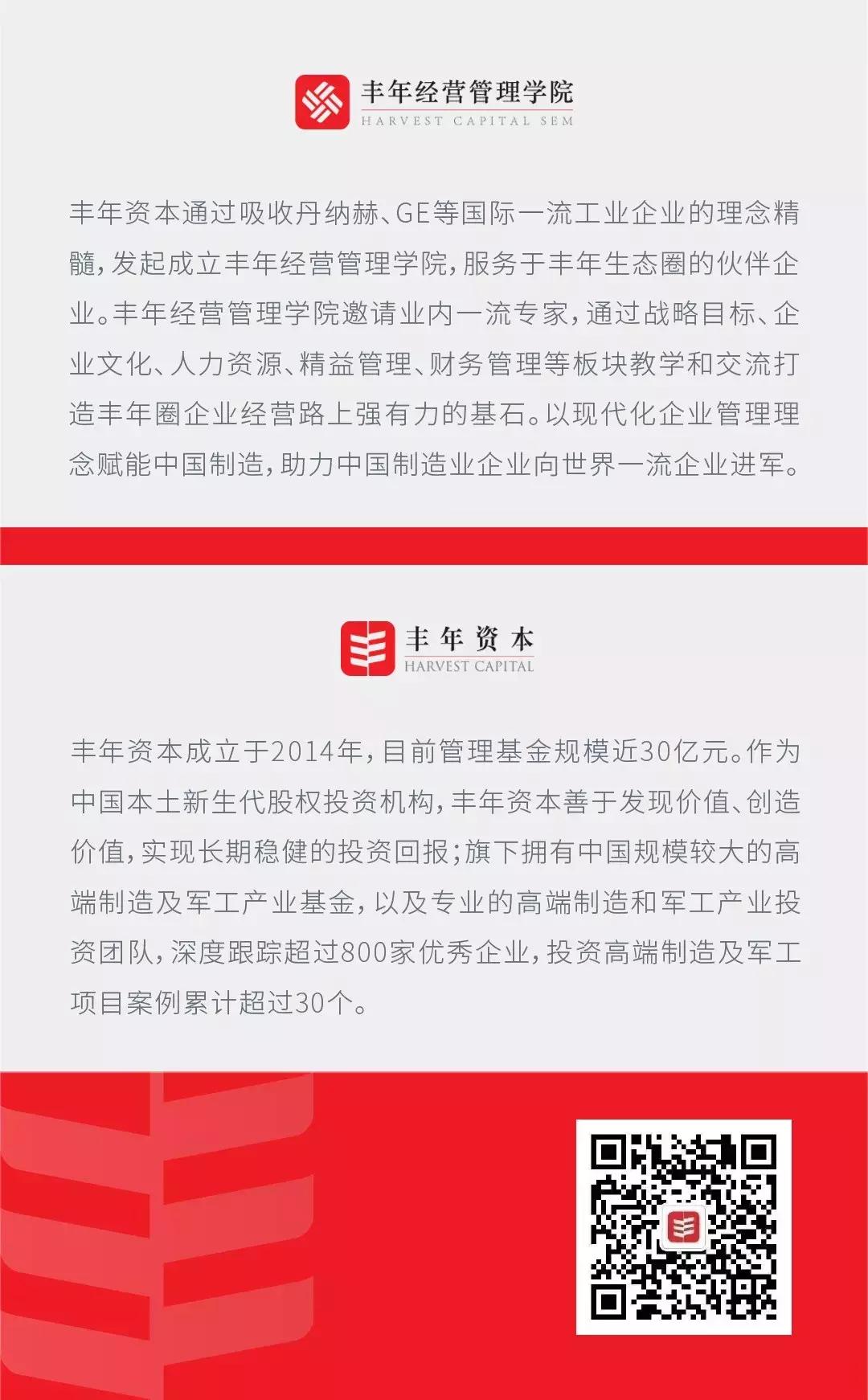 丰年经营管理学院
HARVEST CAPITAL SEM

丰年资本通过吸收丹纳赫、GE等国际一流工业企业的理念精髓，发起成立丰年经营管理学院，服务于丰年生态圈的伙伴企业。丰年经营管理学院邀请业内一流专家，通过战略目标、企业文化、人力资源、精益管理、财务管理等板块教学和交流打造丰年圈企业经营路上强有力的基石。以现代化企业管理理念赋能中国制造，助力中国制造业企业向世界一流企业进军。

丰年资本
HARVEST CAPITAL

丰年资本成立于2014年，目前管理基金规模近30亿元。作为中国本土新生代股权投资机构，丰年资本善于发现价值、创造价值，实现长期稳健的投资回报；旗下拥有中国规模较大的高端制造及军工产业基金，以及专业的高端制造和军工产业投资团队，深度跟踪超过800家优秀企业，投资高端制造及军工项目案例累计超过30个。